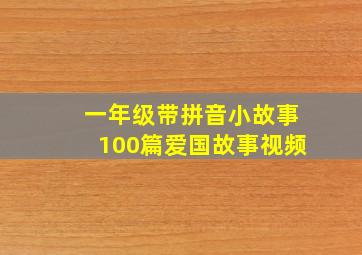 一年级带拼音小故事
100篇爱国故事视频